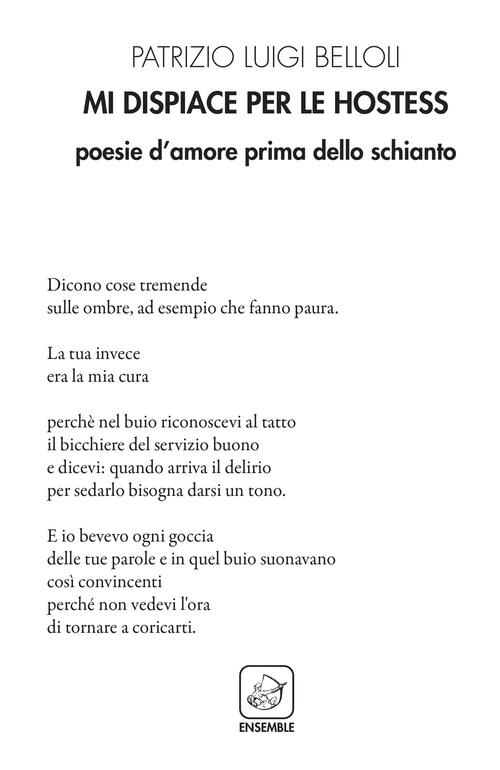 PATRIZIO LUIGI BELLOLI
MI DISPIACE PER LE HOSTESS
poesie d'amore prima dello schianto

Dicono cose tremende
sulle ombre, ad esempio che fanno paura.

La tua invece
era la mia cura

perchè nel buio riconoscevi al tatto
il bicchiere del servizio buono
e dicevi: quando arriva il delirio
per sedarlo bisogna darsi un tono.

E io bevevo ogni goccia
delle tue parole e in quel buio suonavano
così convincenti
perché non vedevi l'ora
di tornare a coricarti.

ENSEMBLE